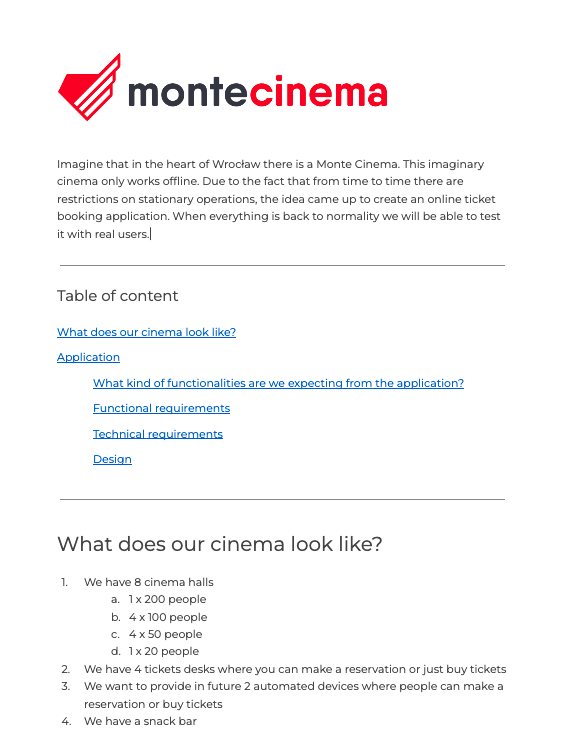 montecinema

Imagine that in the heart of Wrocław there is a Monte Cinema. This imaginary cinema only works offline. Due to the fact that from time to time there are restrictions on stationary operations, the idea came up to create an online ticket booking application. When everything is back to normality we will be able to test it with real users.

Table of content

What does our cinema look like?

Application

What kind of functionalities are we expecting from the application?

Functional requirements

Technical requirements

Design

What does our cinema look like?

1. We have 8 cinema halls
a. 1 x 200 people
b. 4 x 100 people
c. 4 x 50 people
d. 1 x 20 people
2. We have 4 tickets desks where you can make a reservation or just buy tickets
3. We want to provide in future 2 automated devices where people can make a reservation or buy tickets
4. We have a snack bar